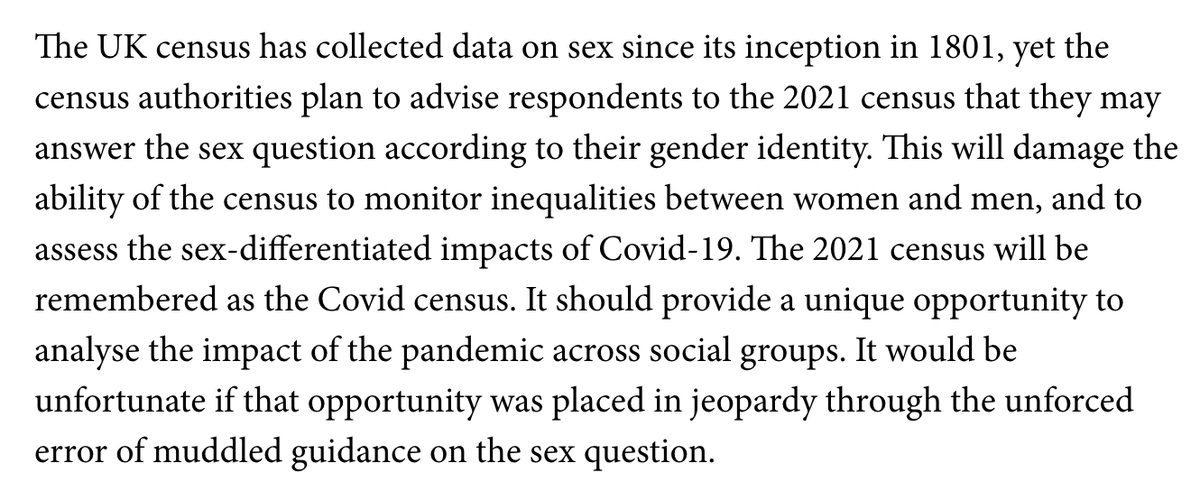 The UK census has collected data on sex since its inception in 1801, yet the census authorities plan to advise respondents to the 2021 census that they may answer the sex question according to their gender identity. This will damage the ability of the census to monitor inequalities between women and men, and to assess the sex-differentiated impacts of Covid-19. The 2021 census will be remembered as the Covid census. It should provide a unique opportunity to analyse the impact of the pandemic across social groups. It would be unfortunate if that opportunity was placed in jeopardy through the unforced error of muddled guidance on the sex question.